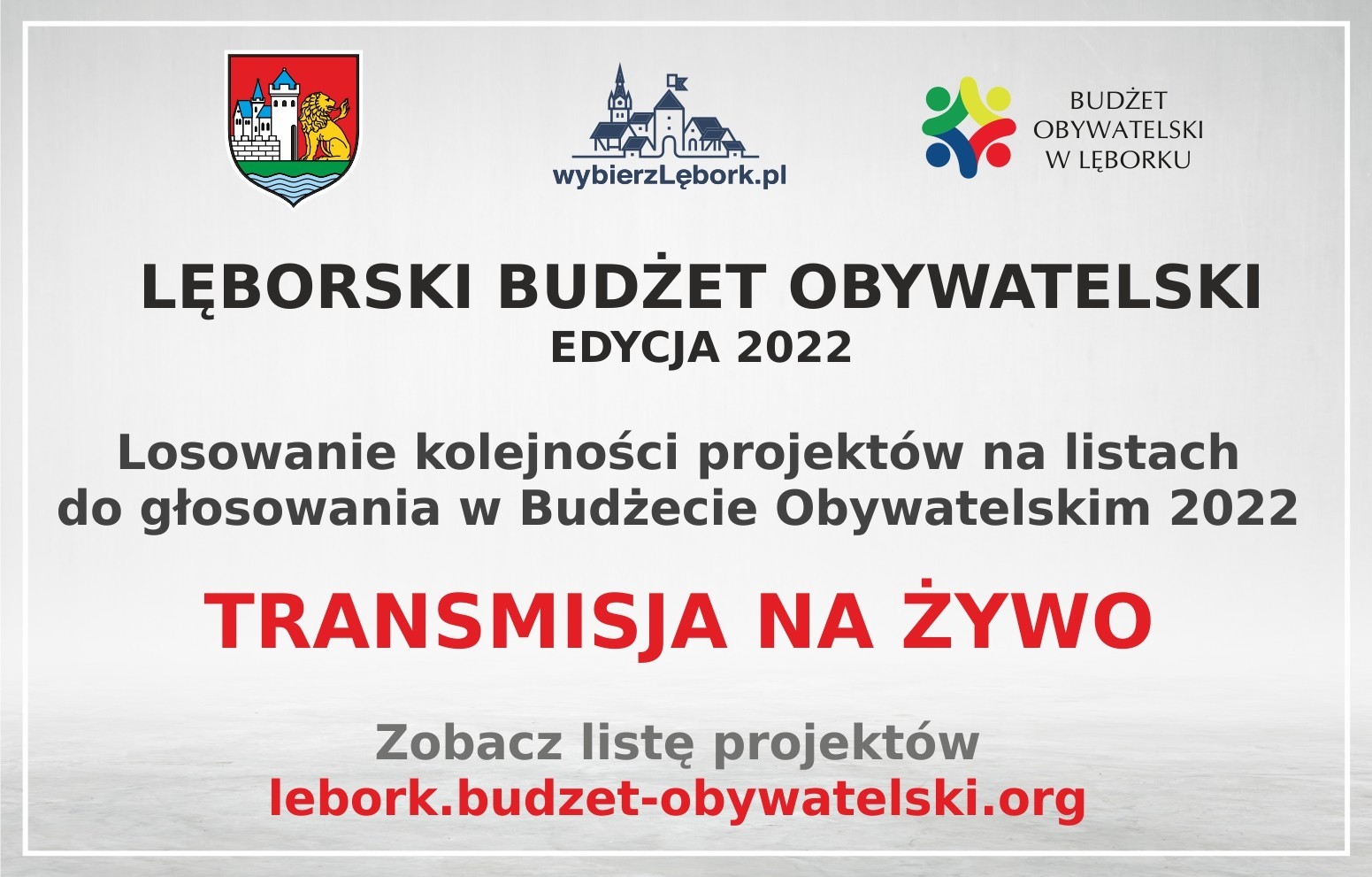 wybierzLębork.pl

BUDŻET
OBYWATELSKI
W LĘBORKU

LĘBORSKI BUDŻET OBYWATELSKI
EDYCJA 2022

Losowanie kolejności projektów na listach do głosowania w Budżecie Obywatelskim 2022

TRANSMISJA NA ŻYWO

Zobacz listę projektów
lebork.budzet-obywatelski.org